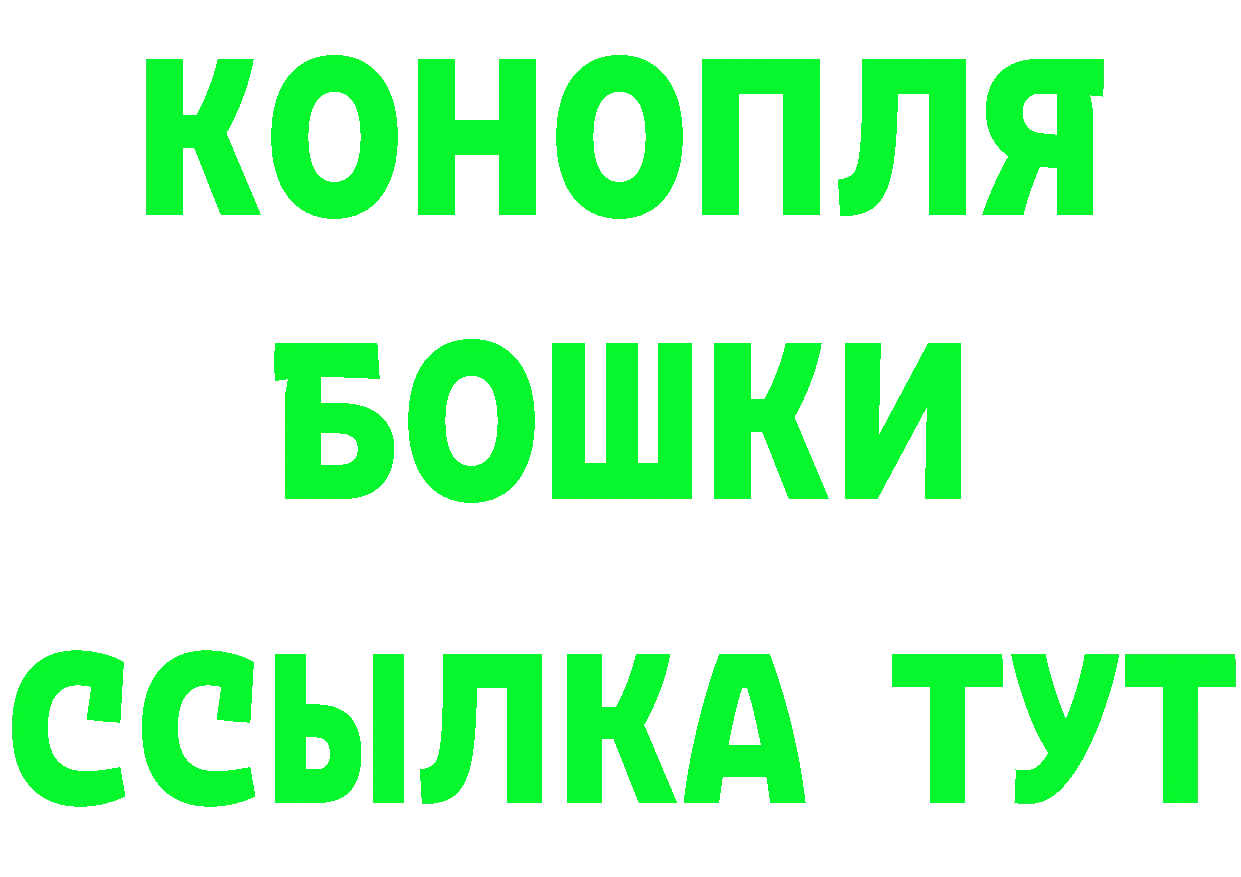 КОНОПЛЯ
БОШКИ
ССЫЛКА ТУТ